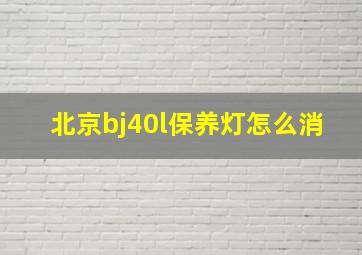 北京bj40l保养灯怎么消